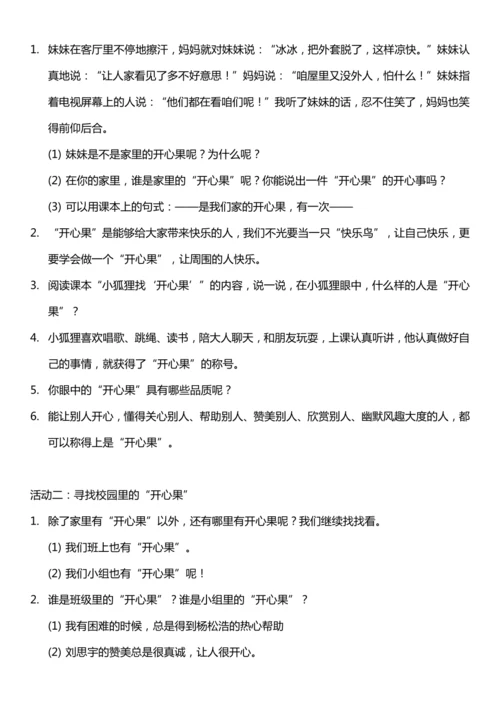 1. 妹妹在客厅里不停地擦汗，妈妈就对妹妹说：“冰冰，把外套脱了，这样凉快。”妹妹认真地说：“让人家看见了多不好意思！”妈妈说：“咱屋里又没外人，怕什么！”妹妹指着电视屏幕上的人说：“他们都在看咱们呢！”我听了妹妹的话，忍不住笑了，妈妈也笑得前仰后合。

(1) 妹妹是不是家里的开心果呢？为什么呢？

(2) 在你的家里，谁是家里的“开心果”呢？你能说出一件“开心果”的开心事吗？

(3) 可以用课本上的句式：——是我们家的开心果，有一次——

2. “开心果”是能够给大家带来快乐的人，我们不光要当一只“快乐鸟”，让自己快乐，更要学会做一个“开心果”，让周围的人快乐。

3. 阅读课本“小狐狸找‘开心果’”的内容，说一说，在小狐狸眼中，什么样的人是“开心果”？

4. 小狐狸喜欢唱歌、跳绳、读书，陪大人聊天，和朋友玩耍，上课认真听讲，他认真做好自己的事情，就获得了“开心果”的称号。

5. 你眼中的“开心果”具有哪些品质呢？

6. 能让别人开心，懂得关心别人、帮助别人、赞美别人、欣赏别人、幽默风趣大度的人，都可以称得上是“开心果”。

活动二：寻找校园里的“开心果”

1. 除了家里有“开心果”以外，还有哪里有开心果呢？我们继续找找看。

(1) 我们班上也有“开心果”。

(2) 我们小组也有“开心果”呢！

2. 谁是班级里的“开心果”？谁是小组里的“开心果”？

(1) 我有困难的时候，总是得到杨松浩的热心帮助

(2) 刘思宇的赞美总是很真诚，让人很开心。